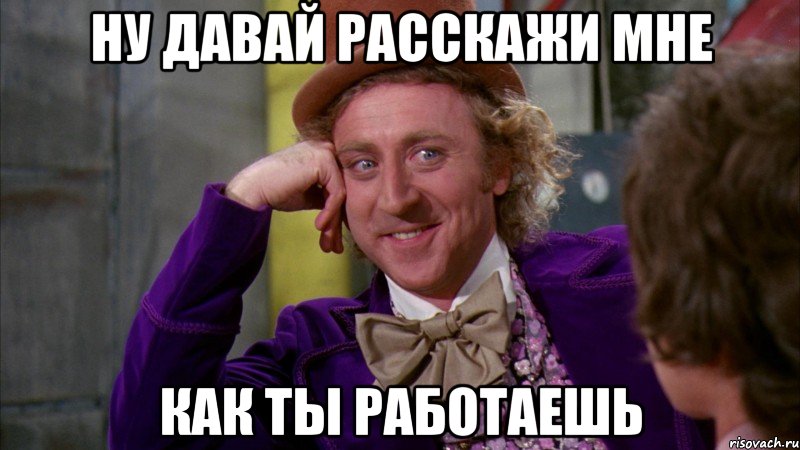 НУ ДАВАЙ РАССКАЖИ МНЕ

КАК ТЫ РАБОТАЕШЬ

risovach.ru